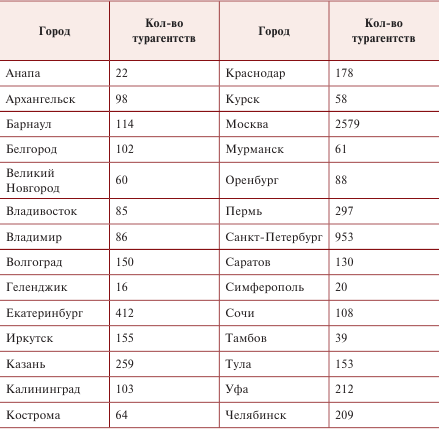 | Город | Кол-во турагентств | Город | Кол-во турагентств |
|---|---|---|---|
| Анапа | 22 | Краснодар | 178 |
| Архангельск | 98 | Курск | 58 |
| Барнаул | 114 | Москва | 2579 |
| Белгород | 102 | Мурманск | 61 |
| Великий Новгород | 60 | Оренбург | 88 |
| Владивосток | 85 | Пермь | 297 |
| Владимир | 86 | Санкт-Петербург | 953 |
| Волгоград | 150 | Саратов | 130 |
| Геленджик | 16 | Симферополь | 20 |
| Екатеринбург | 412 | Сочи | 108 |
| Иркутск | 155 | Тамбов | 39 |
| Казань | 259 | Тула | 153 |
| Калининград | 103 | Уфа | 212 |
| Кострома | 64 | Челябинск | 209 |